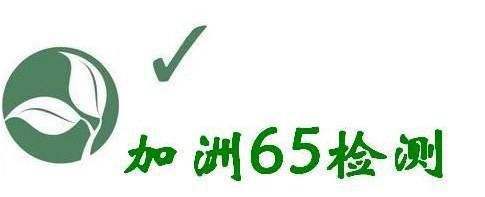 加洲65检测